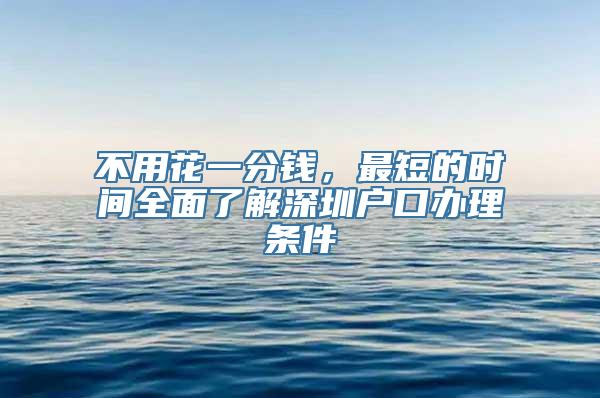 不用花一分钱，最短的时间全面了解深圳户口办理条件